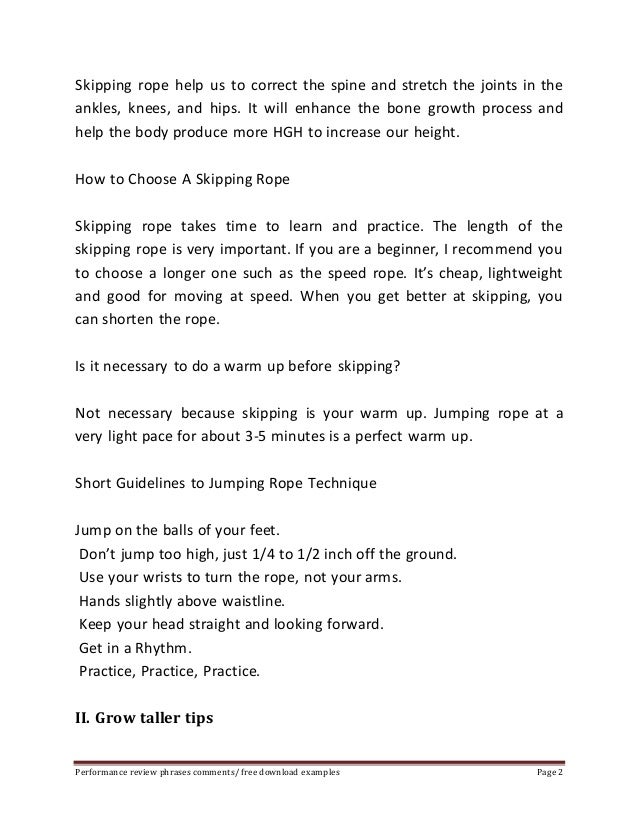 Skipping rope help us to correct the spine and stretch the joints in the ankles, knees, and hips. It will enhance the bone growth process and help the body produce more HGH to increase our height.

How to Choose A Skipping Rope

Skipping rope takes time to learn and practice. The length of the skipping rope is very important. If you are a beginner, I recommend you to choose a longer one such as the speed rope. It's cheap, lightweight and good for moving at speed. When you get better at skipping, you can shorten the rope.

Is it necessary to do a warm up before skipping?

Not necessary because skipping is your warm up. Jumping rope at a very light pace for about 3-5 minutes is a perfect warm up.

Short Guidelines to Jumping Rope Technique

Jump on the balls of your feet.
Don't jump too high, just 1/4 to 1/2 inch off the ground.
Use your wrists to turn the rope, not your arms.
Hands slightly above waistline.
Keep your head straight and looking forward.
Get in a Rhythm.
Practice, Practice, Practice.

II. Grow taller tips

Performance review phrases comments/ free download examples Page 2